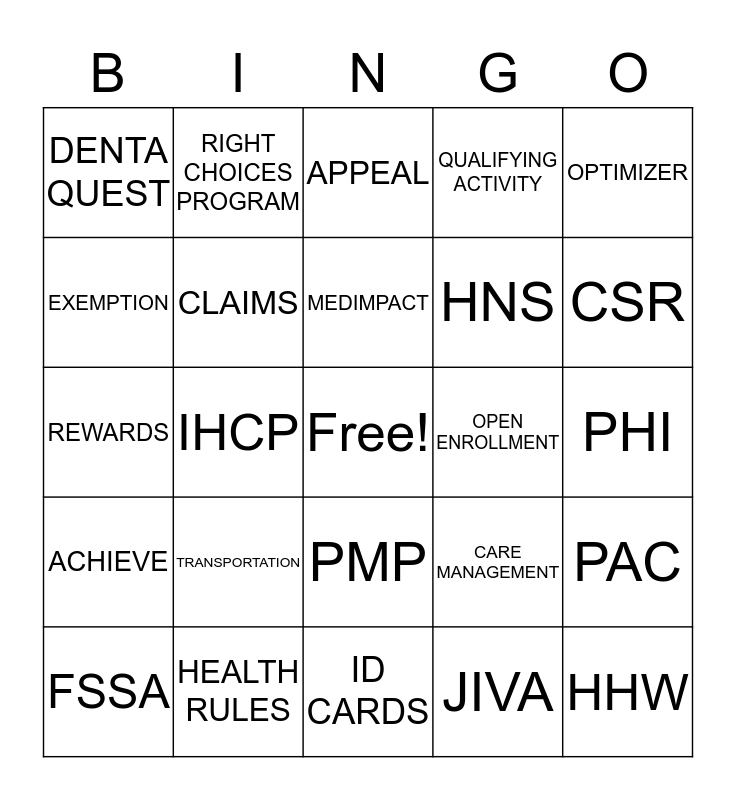 | B | I | N | G | O |
|---|---|---|---|---|
| DENTA QUEST | RIGHT CHOICES PROGRAM | APPEAL | QUALIFYING ACTIVITY | OPTIMIZER |
| EXEMPTION | CLAIMS | MEDIMPACT | HNS | CSR |
| REWARDS | IHCP | Free! | OPEN ENROLLMENT | PHI |
| ACHIEVE | TRANSPORTATION | PMP | CARE MANAGEMENT | PAC |
| FSSA | HEALTH RULES | ID CARDS | JIVA | HHW |